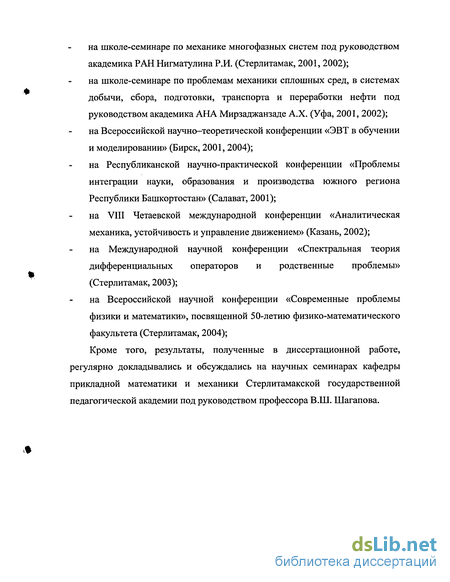 - на школе-семинаре по механике многофазных систем под руководством академика РАН Нигматулина Р.И. (Стерлитамак, 2001, 2002);

- на школе-семинаре по проблемам механики сплошных сред, в системах добычи, сбора, подготовки, транспорта и переработки нефти под руководством академика АНА Мирзаджанзаде А.Х. (Уфа, 2001, 2002);

- на Всероссийской научно–теоретической конференции «ЭВТ в обучении и моделировании» (Бирск, 2001, 2004);

- на Республиканской научно-практической конференции «Проблемы интеграции науки, образования и производства южного региона Республики Башкортостан» (Салават, 2001);

- на VIII Четаевской международной конференции «Аналитическая механика, устойчивость и управление движением» (Казань, 2002);

- на Международной научной конференции «Спектральная теория дифференциальных операторов и родственные проблемы» (Стерлитамак, 2003);

- на Всероссийской научной конференции «Современные проблемы физики и математики», посвященной 50-летию физико-математического факультета (Стерлитамак, 2004);

Кроме того, результаты, полученные в диссертационной работе, регулярно докладывались и обсуждались на научных семинарах кафедры прикладной математики и механики Стерлитамакской государственной педагогической академии под руководством профессора В.Ш. Шагапова.

dsLib.net
библиотека диссертаций